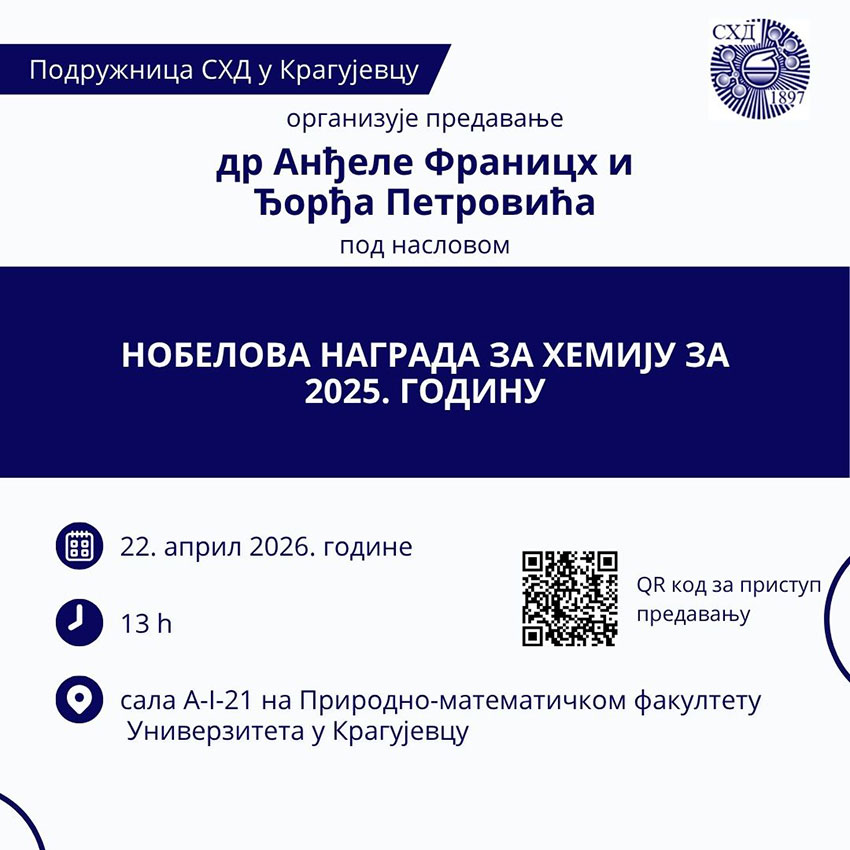 Подружница СХД у Крагујевцу

СХД
1897

организује предавање

др Анђеле Франицх и
Ђорђа Петровића

под насловом

НОБЕЛОВА НАГРАДА ЗА ХЕМИЈУ ЗА
2025. ГОДИНУ

22. април 2026. године

13 h

сала А-I-21 на Природно-математичком факултету Универзитета у Крагујевцу

QR код за приступ предавању